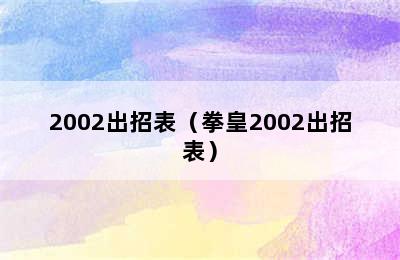 2002出招表（拳皇2002出招表）